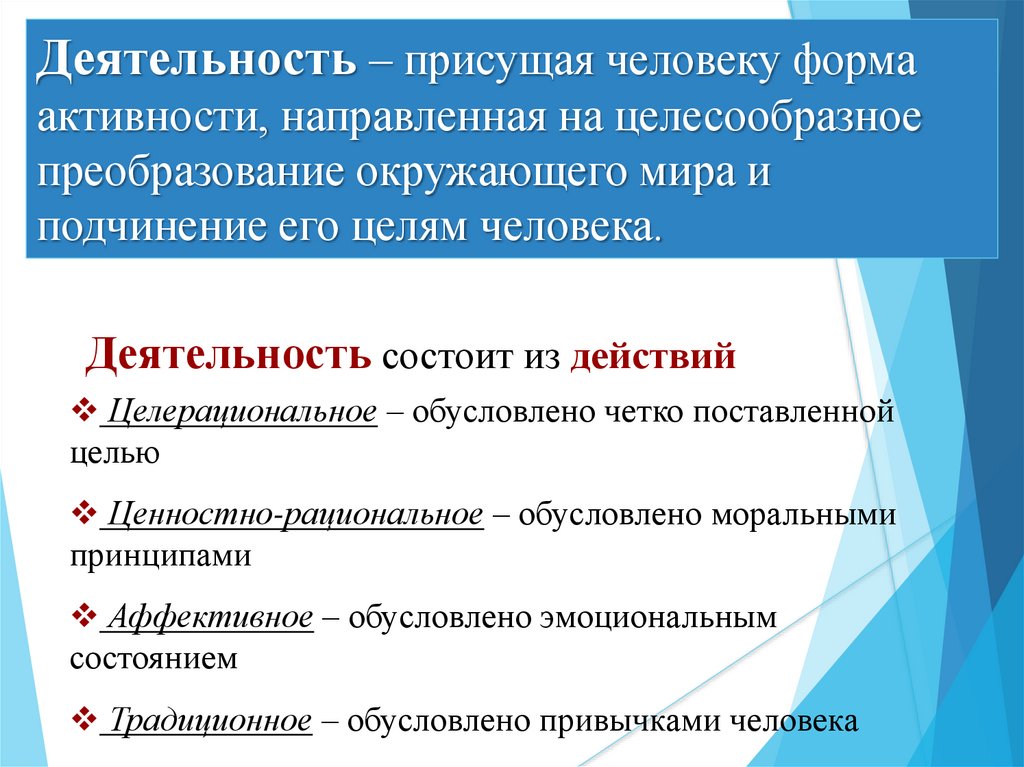 Деятельность – присущая человеку форма активности, направленная на целесообразное преобразование окружающего мира и подчинение его целям человека.

Деятельность состоит из действий

❖ Целерациональное – обусловлено четко поставленной целью

❖ Ценностно-рациональное – обусловлено моральными принципами

❖ Аффективное – обусловлено эмоциональным состоянием

❖ Традиционное – обусловлено привычками человека